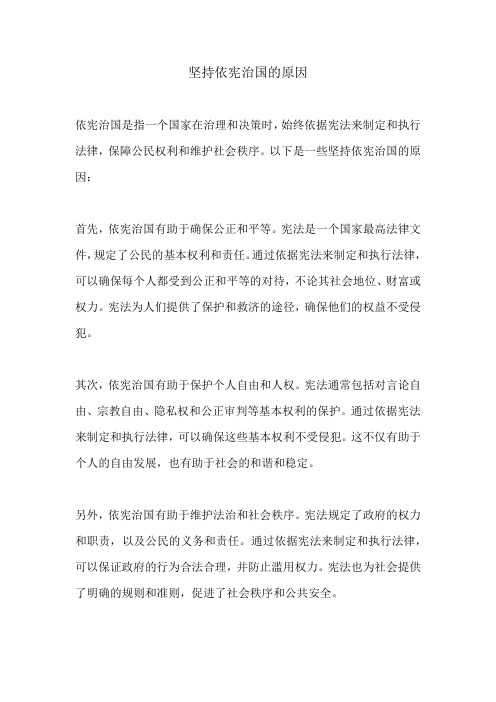 坚持依宪治国的原因

依宪治国是指一个国家在治理和决策时，始终依据宪法来制定和执行法律，保障公民权利和维护社会秩序。以下是一些坚持依宪治国的原因：

首先，依宪治国有助于确保公正和平等。宪法是一个国家最高法律文件，规定了公民的基本权利和责任。通过依据宪法来制定和执行法律，可以确保每个人都受到公正和平等的对待，不论其社会地位、财富或权力。宪法为人们提供了保护和救济的途径，确保他们的权益不受侵犯。

其次，依宪治国有助于保护个人自由和人权。宪法通常包括对言论自由、宗教自由、隐私权和公正审判等基本权利的保护。通过依据宪法来制定和执行法律，可以确保这些基本权利不受侵犯。这不仅有助于个人的自由发展，也有助于社会的和谐和稳定。

另外，依宪治国有助于维护法治和社会秩序。宪法规定了政府的权力和职责，以及公民的义务和责任。通过依据宪法来制定和执行法律，可以保证政府的行为合法合理，并防止滥用权力。宪法也为社会提供了明确的规则和准则，促进了社会秩序和公共安全。